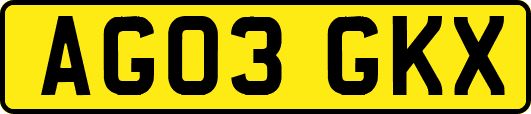 AG03 GKX